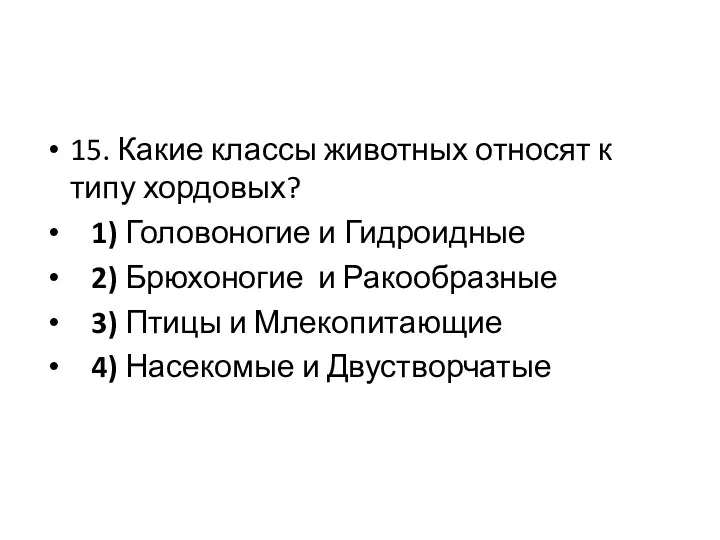 • 15. Какие классы животных относят к типу хордовых?

• 1) Головоногие и Гидроидные

• 2) Брюхоногие и Ракообразные

• 3) Птицы и Млекопитающие

• 4) Насекомые и Двустворчатые